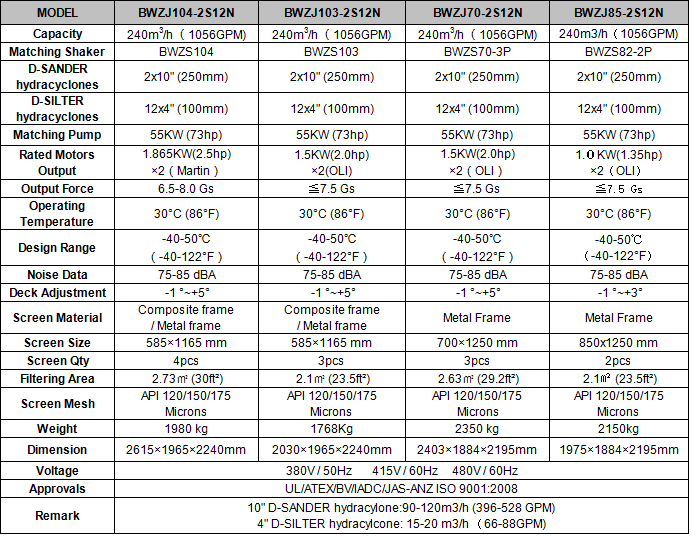 | MODEL | BWZJ104-2S12N | BWZJ103-2S12N | BWZJ70-2S12N | BWZJ85-2S12N |
|---|---|---|---|---|
| Capacity | 240m$^3$/h （1056GPM) | 240m$^3$/h （1056GPM) | 240m$^3$/h （1056GPM) | 240m3/h（1056GPM) |
| Matching Shaker | BWZS104 | BWZS103 | BWZS70-3P | BWZS82-2P |
| D-SANDER hydracyclones | 2x10" (250mm) | 2x10" (250mm) | 2x10" (250mm) | 2x10" (250mm) |
| D-SILTER hydracyclones | 12x4" (100mm) | 12x4" (100mm) | 12x4" (100mm) | 12x4" (100mm) |
| Matching Pump | 55KW (73hp) | 55KW (73hp) | 55KW (73hp) | 55KW (73hp) |
| Rated Motors Output | 1.865KW(2.5hp) ×2（Martin） | 1.5KW(2.0hp) ×2(OLI) | 1.5KW(2.0hp) ×2（OLI） | 1.0 KW(1.35hp) ×2（OLI） |
| Output Force | 6.5-8.0 Gs | ≦7.5 Gs | ≦7.5 Gs | ≦7.5 Gs |
| Operating Temperature | 30°C (86°F) | 30°C (86°F) | 30°C (86°F) | 30°C (86°F) |
| Design Range | -40-50°C （-40-122°F） | -40-50°C （-40-122°F） | -40-50°C （-40-122°F） | -40-50℃ （-40-122℉） |
| Noise Data | 75-85 dBA | 75-85 dBA | 75-85 dBA | 75-85 dBA |
| Deck Adjustment | -1 °~+5° | -1 °~+5° | -1 °~+5° | -1 °~+3° |
| Screen Material | Composite frame / Metal frame | Composite frame / Metal frame | Metal Frame | Metal Frame |
| Screen Size | 585×1165 mm | 585×1165 mm | 700×1250 mm | 850x1250 mm |
| Screen Qty | 4pcs | 3pcs | 3pcs | 2pcs |
| Filtering Area | 2.73㎡ (30ft²) | 2.1㎡ (23.5ft²) | 2.63㎡ (29.2ft²) | 2.1㎡ (23.5ft²) |
| Screen Mesh | API 120/150/175 Microns | API 120/150/175 Microns | API 120/150/175 Microns | API 120/150/175 Microns |
| Weight | 1980 kg | 1768Kg | 2350 kg | 2150kg |
| Dimension | 2615×1965×2240mm | 2030×1965×2240mm | 2403×1884×2195mm | 1975×1884×2195mm |
| Voltage | 380V / 50Hz 415V / 60Hz 480V / 60Hz | | | |
| Approvals | UL/ATEX/BV/IADC/JAS-ANZ ISO 9001:2008 | | | |
| Remark | 10" D-SANDER hydracylone:90-120m3/h (396-528 GPM) 4" D-SILTER hydracylcone: 15-20 m3/h （66-88GPM) | | | |